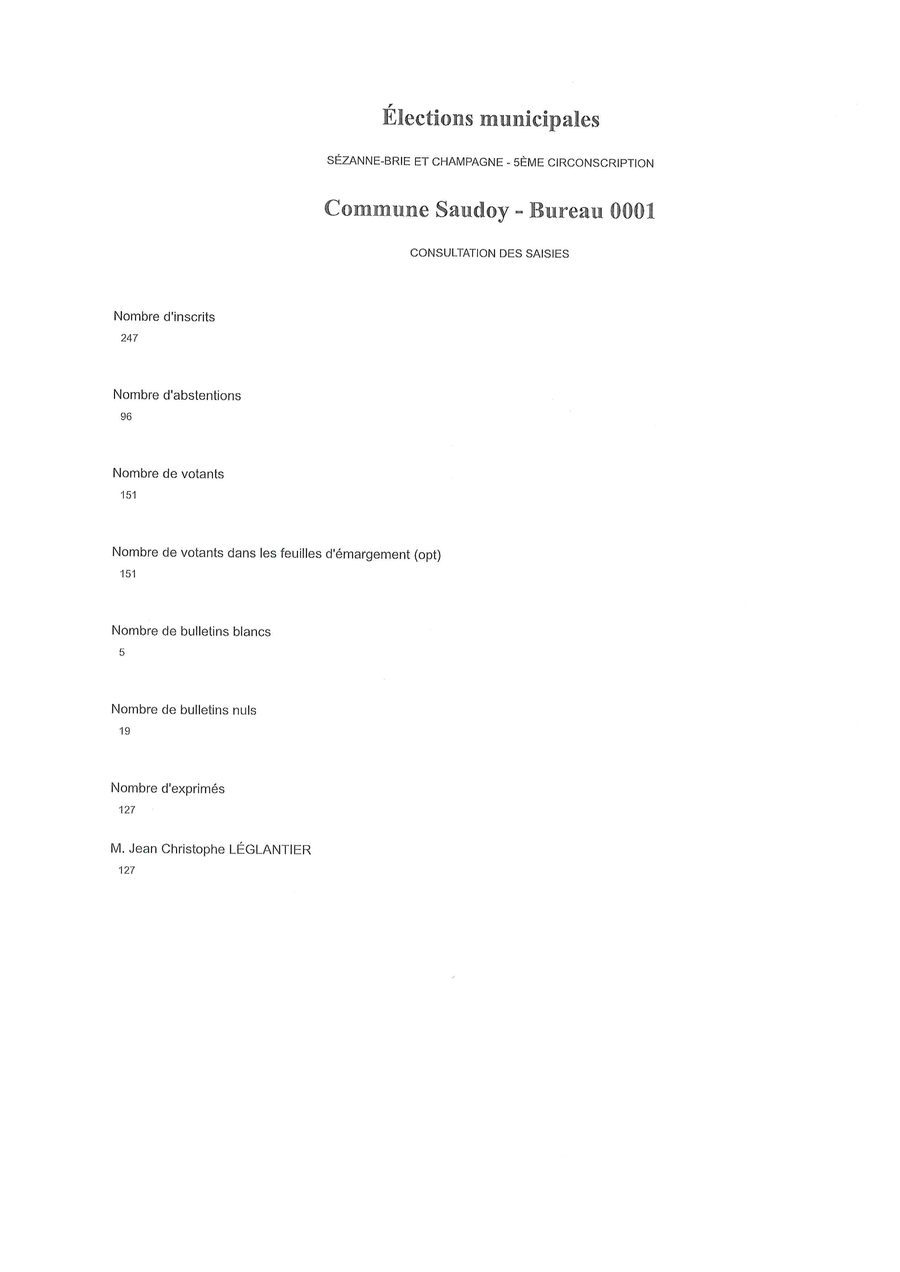 Élections municipales

SÉZANNE-BRIE ET CHAMPAGNE - 5ÈME CIRCONSCRIPTION

Commune Saudoy - Bureau 0001

CONSULTATION DES SAISIES

Nombre d'inscrits
247

Nombre d'abstentions
96

Nombre de votants
151

Nombre de votants dans les feuilles d'émargement (opt)
151

Nombre de bulletins blancs
5

Nombre de bulletins nuls
19

Nombre d'exprimés
127

M. Jean Christophe LÉGLANTIER
127